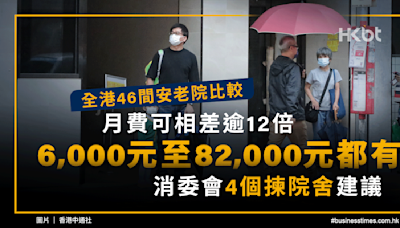 HKbt

全港46間安老院比較

月費可相差逾12倍

6,000元至82,000元都有

消委會4個揀院舍建議

圖片 | 香港中通社

#businesstimes.com.hk